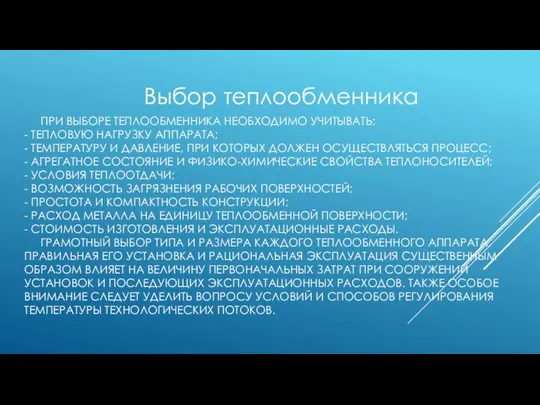 Выбор теплообменника

ПРИ ВЫБОРЕ ТЕПЛООБМЕННИКА НЕОБХОДИМО УЧИТЫВАТЬ:
- ТЕПЛОВУЮ НАГРУЗКУ АППАРАТА;
- ТЕМПЕРАТУРУ И ДАВЛЕНИЕ, ПРИ КОТОРЫХ ДОЛЖЕН ОСУЩЕСТВЛЯТЬСЯ ПРОЦЕСС;
- АГРЕГАТНОЕ СОСТОЯНИЕ И ФИЗИКО-ХИМИЧЕСКИЕ СВОЙСТВА ТЕПЛОНОСИТЕЛЕЙ;
- УСЛОВИЯ ТЕПЛООТДАЧИ;
- ВОЗМОЖНОСТЬ ЗАГРЯЗНЕНИЯ РАБОЧИХ ПОВЕРХНОСТЕЙ;
- ПРОСТОТА И КОМПАКТНОСТЬ КОНСТРУКЦИИ;
- РАСХОД МЕТАЛЛА НА ЕДИНИЦУ ТЕПЛООБМЕННОЙ ПОВЕРХНОСТИ;
- СТОИМОСТЬ ИЗГОТОВЛЕНИЯ И ЭКСПЛУАТАЦИОННЫЕ РАСХОДЫ.

ГРАМОТНЫЙ ВЫБОР ТИПА И РАЗМЕРА КАЖДОГО ТЕПЛООБМЕННОГО АППАРАТА, ПРАВИЛЬНАЯ ЕГО УСТАНОВКА И РАЦИОНАЛЬНАЯ ЭКСПЛУАТАЦИЯ СУЩЕСТВЕННЫМ ОБРАЗОМ ВЛИЯЕТ НА ВЕЛИЧИНУ ПЕРВОНАЧАЛЬНЫХ ЗАТРАТ ПРИ СООРУЖЕНИИ УСТАНОВОК И ПОСЛЕДУЮЩИХ ЭКСПЛУАТАЦИОННЫХ РАСХОДОВ. ТАКЖЕ ОСОБОЕ ВНИМАНИЕ СЛЕДУЕТ УДЕЛИТЬ ВОПРОСУ УСЛОВИЙ И СПОСОБОВ РЕГУЛИРОВАНИЯ ТЕМПЕРАТУРЫ ТЕХНОЛОГИЧЕСКИХ ПОТОКОВ.